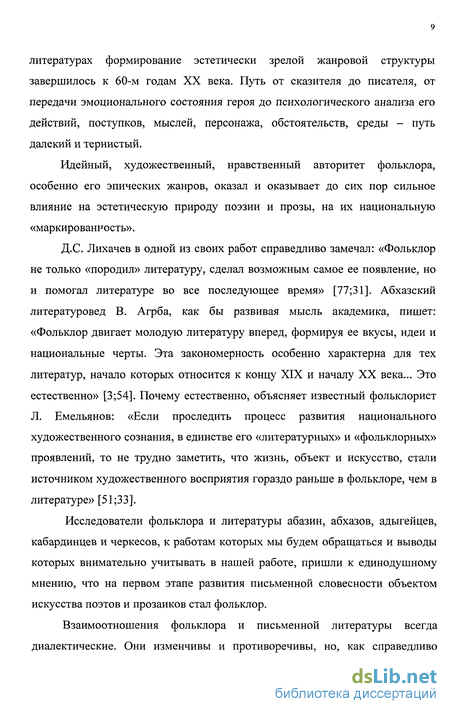 9

литературах формирование эстетически зрелой жанровой структуры завершилось к 60-м годам XX века. Путь от сказителя до писателя, от передачи эмоционального состояния героя до психологического анализа его действий, поступков, мыслей, персонажа, обстоятельств, среды – путь далекий и тернистый.

Идейный, художественный, нравственный авторитет фольклора, особенно его эпических жанров, оказал и оказывает до сих пор сильное влияние на эстетическую природу поэзии и прозы, на их национальную «маркированность».

Д.С. Лихачев в одной из своих работ справедливо замечал: «Фольклор не только «породил» литературу, сделал возможным самое ее появление, но и помогал литературе во все последующее время» [77;31]. Абхазский литературовед В. Агрба, как бы развивая мысль академика, пишет: «Фольклор двигает молодую литературу вперед, формируя ее вкусы, идеи и национальные черты. Эта закономерность особенно характерна для тех литератур, начало которых относится к концу XIX и началу XX века... Это естественно» [3;54]. Почему естественно, объясняет известный фольклорист Л. Емельянов: «Если проследить процесс развития национального художественного сознания, в единстве его «литературных» и «фольклорных» проявлений, то не трудно заметить, что жизнь, объект и искусство, стали источником художественного восприятия гораздо раньше в фольклоре, чем в литературе» [51;33].

Исследователи фольклора и литературы абазин, абхазов, адыгейцев, кабардинцев и черкесов, к работам которых мы будем обращаться и выводы которых внимательно учитывать в нашей работе, пришли к единодушному мнению, что на первом этапе развития письменной словесности объектом искусства поэтов и прозаиков стал фольклор.

Взаимоотношения фольклора и письменной литературы всегда диалектические. Они изменчивы и противоречивы, но, как справедливо

dsLib.net
библиотека диссертаций